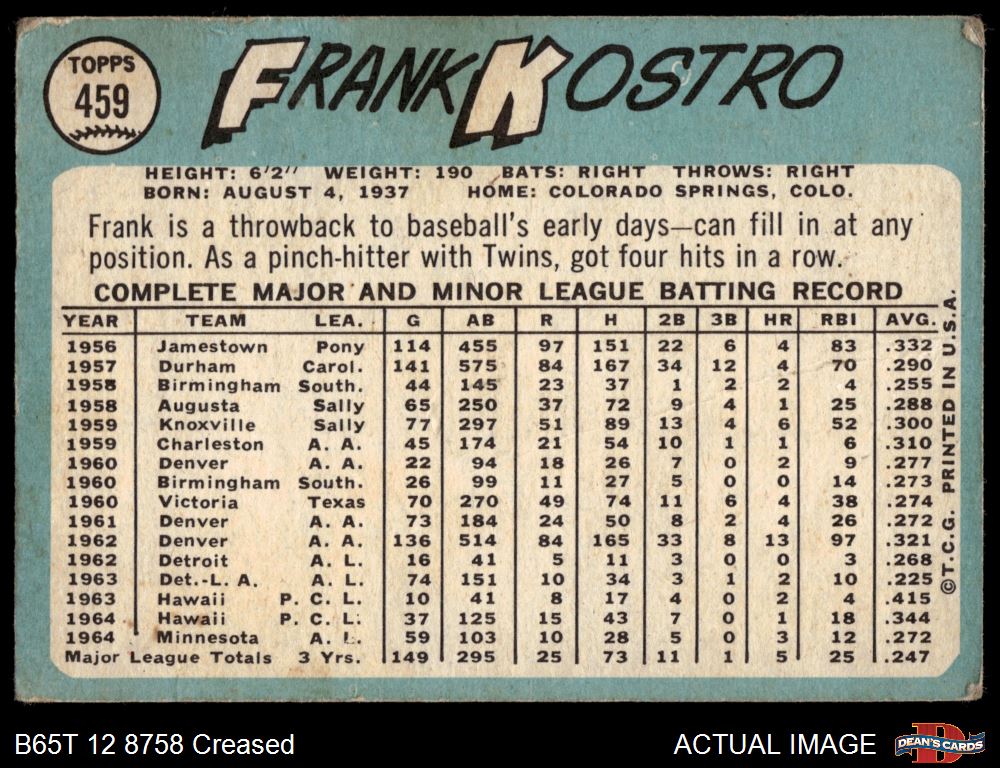 TOPPS
459

FRANK KOSTRO

HEIGHT: 6'2" WEIGHT: 190 BATS: RIGHT THROWS: RIGHT
BORN: AUGUST 4, 1937 HOME: COLORADO SPRINGS, COLO.

Frank is a throwback to baseball's early days—can fill in at any position. As a pinch-hitter with Twins, got four hits in a row.

COMPLETE MAJOR AND MINOR LEAGUE BATTING RECORD

| YEAR | TEAM | LEA. | G | AB | R | H | 2B | 3B | HR | RBI | AVG. |
|---|---|---|---|---|---|---|---|---|---|---|---|
| 1956 | Jamestown | Pony | 114 | 455 | 97 | 151 | 22 | 6 | 4 | 83 | .332 |
| 1957 | Durham | Carol. | 141 | 575 | 84 | 167 | 34 | 12 | 4 | 70 | .290 |
| 1958 | Birmingham | South. | 44 | 145 | 23 | 37 | 1 | 2 | 2 | 4 | .255 |
| 1958 | Augusta | Sally | 65 | 250 | 37 | 72 | 9 | 4 | 1 | 25 | .288 |
| 1959 | Knoxville | Sally | 77 | 297 | 51 | 89 | 13 | 4 | 6 | 52 | .300 |
| 1959 | Charleston | A. A. | 45 | 174 | 21 | 54 | 10 | 1 | 1 | 6 | .310 |
| 1960 | Denver | A. A. | 22 | 94 | 18 | 26 | 7 | 0 | 2 | 9 | .277 |
| 1960 | Birmingham | South. | 26 | 99 | 11 | 27 | 5 | 0 | 0 | 14 | .273 |
| 1960 | Victoria | Texas | 70 | 270 | 49 | 74 | 11 | 6 | 4 | 38 | .274 |
| 1961 | Denver | A. A. | 73 | 184 | 24 | 50 | 8 | 2 | 4 | 26 | .272 |
| 1962 | Denver | A. A. | 136 | 514 | 84 | 165 | 33 | 8 | 13 | 97 | .321 |
| 1962 | Detroit | A. L. | 16 | 41 | 5 | 11 | 3 | 0 | 0 | 3 | .268 |
| 1963 | Det.-L. A. | A. L. | 74 | 151 | 10 | 34 | 3 | 1 | 2 | 10 | .225 |
| 1963 | Hawaii | P. C. L. | 10 | 41 | 8 | 17 | 4 | 0 | 2 | 4 | .415 |
| 1964 | Hawaii | P. C. L. | 37 | 125 | 15 | 43 | 7 | 0 | 1 | 18 | .344 |
| 1964 | Minnesota | A. L. | 59 | 103 | 10 | 28 | 5 | 0 | 3 | 12 | .272 |
| Major League Totals | | 3 Yrs. | 149 | 295 | 25 | 73 | 11 | 1 | 5 | 25 | .247 |

©T.C.G. PRINTED IN U.S.A.

B65T 12 8758 Creased

ACTUAL IMAGE

DEAN'S CARDS